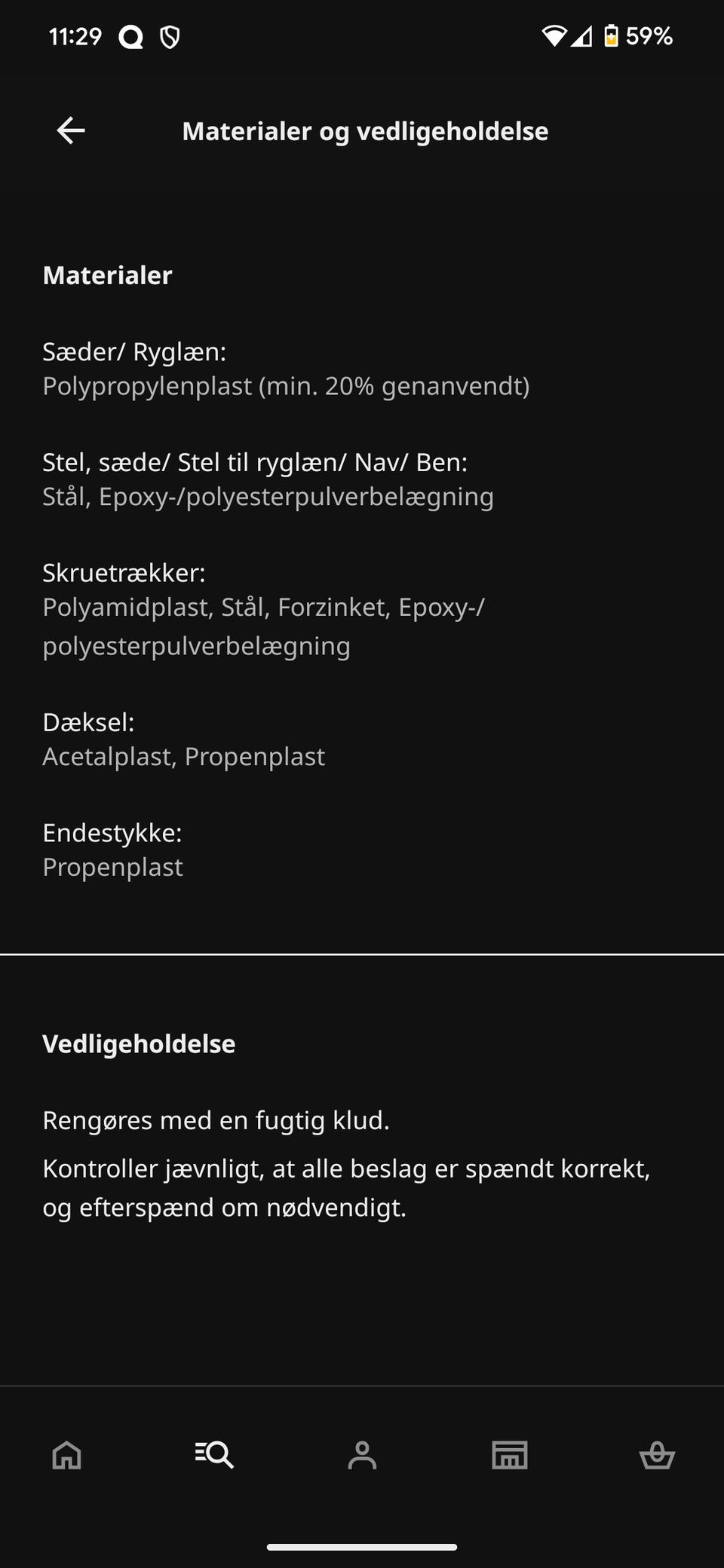 11:29 59%

Materialer og vedligeholdelse

Materialer

Sæder/ Ryglæn:
Polypropylenplast (min. 20% genanvendt)

Stel, sæde/ Stel til ryglæn/ Nav/ Ben:
Stål, Epoxy-/polyesterpulverbelægning

Skruetrækker:
Polyamidplast, Stål, Forzinket, Epoxy-/polyesterpulverbelægning

Dæksel:
Acetalplast, Propenplast

Endestykke:
Propenplast

Vedligeholdelse

Rengøres med en fugtig klud.

Kontroller jævnligt, at alle beslag er spændt korrekt, og efterspænd om nødvendigt.